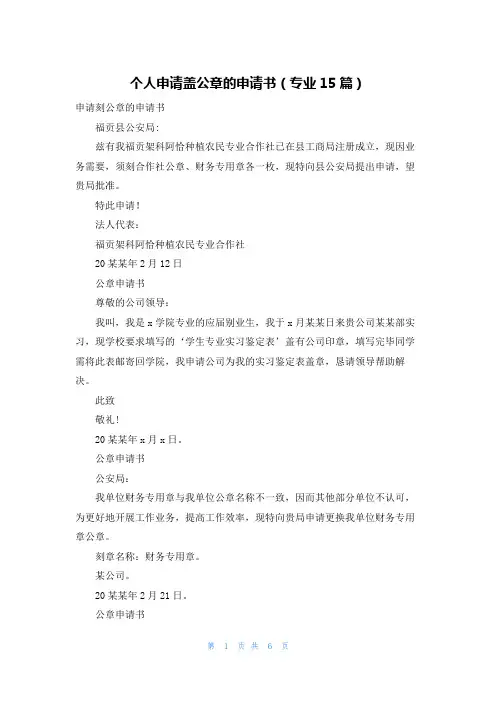 个人申请盖公章的申请书（专业15篇）

申请刻公章的申请书

福贡县公安局:

兹有我福贡架科阿恰种植农民专业合作社已在县工商局注册成立，现因业务需要，须刻合作社公章、财务专用章各一枚，现特向县公安局提出申请，望贵局批准。

特此申请！

法人代表：

福贡架科阿恰种植农民专业合作社

20某某年2月12日

公章申请书

尊敬的公司领导：

我叫，我是x学院专业的应届别业生，我于x月某某日来贵公司某某部实习，现学校要求填写的‘学生专业实习鉴定表’盖有公司印章，填写完毕同学需将此表邮寄回学院，我申请公司为我的实习鉴定表盖章，恳请领导帮助解决。

此致

敬礼！

20某某年x月x日。

公章申请书

公安局：

我单位财务专用章与我单位公章名称不一致，因而其他部分单位不认可，为更好地开展工作业务，提高工作效率，现特向贵局申请更换我单位财务专用章公章。

刻章名称：财务专用章。

某公司。

20某某年2月21日。

公章申请书

第 1 页 共 6 页